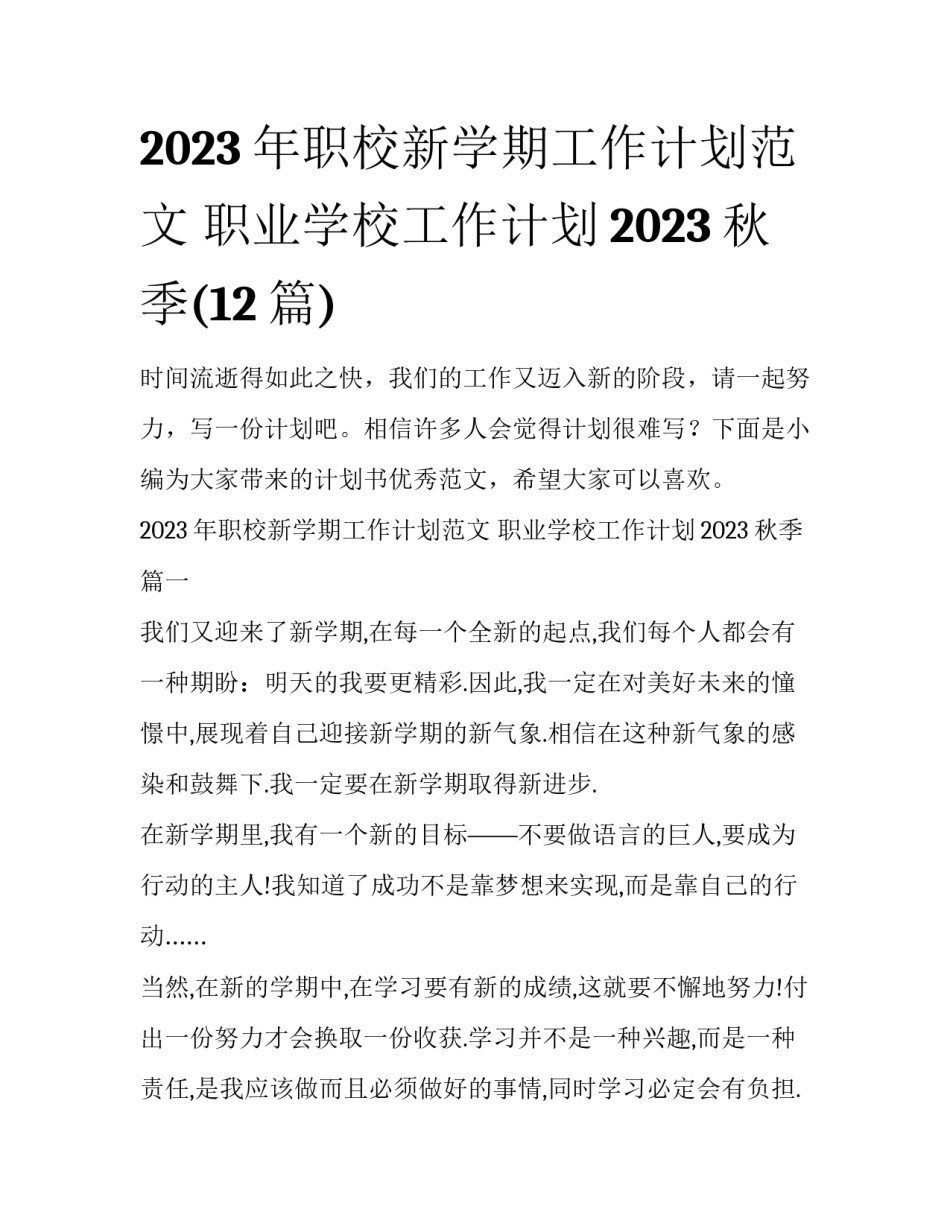 2023 年职校新学期工作计划范文 职业学校工作计划 2023 秋季(12 篇)

时间流逝得如此之快，我们的工作又迈入新的阶段，请一起努力，写一份计划吧。相信许多人会觉得计划很难写？下面是小编为大家带来的计划书优秀范文，希望大家可以喜欢。

2023 年职校新学期工作计划范文 职业学校工作计划 2023 秋季篇一

我们又迎来了新学期,在每一个全新的起点,我们每个人都会有一种期盼：明天的我要更精彩.因此,我一定在对美好未来的憧憬中,展现着自己迎接新学期的新气象.相信在这种新气象的感染和鼓舞下.我一定要在新学期取得新进步.

在新学期里,我有一个新的目标——不要做语言的巨人,要成为行动的主人!我知道了成功不是靠梦想来实现,而是靠自己的行动......

当然,在新的学期中,在学习要有新的成绩,这就要不懈地努力!付出一份努力才会换取一份收获.学习并不是一种兴趣,而是一种责任,是我应该做而且必须做好的事情,同时学习必定会有负担.